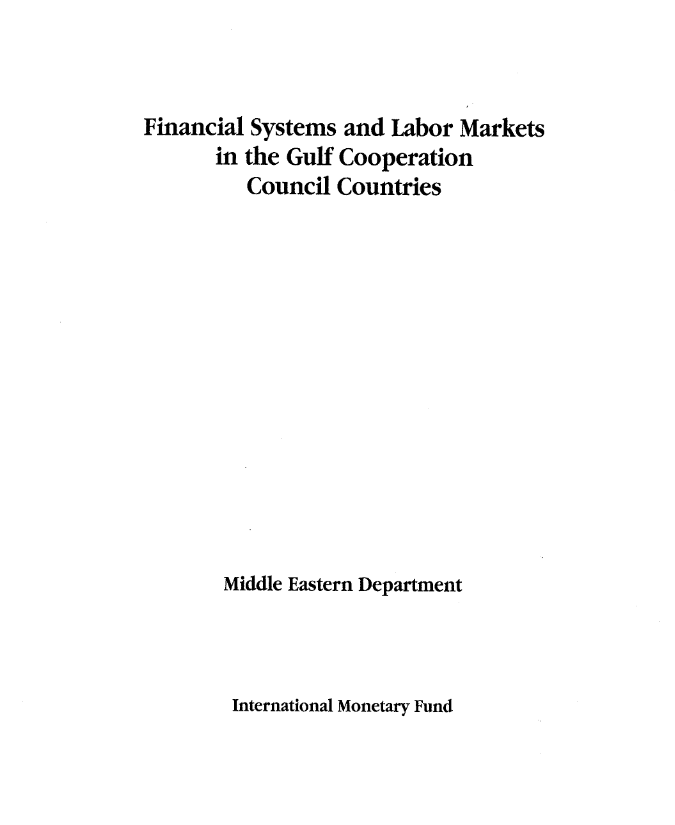 Financial Systems and Labor Markets in the Gulf Cooperation Council Countries

Middle Eastern Department

International Monetary Fund